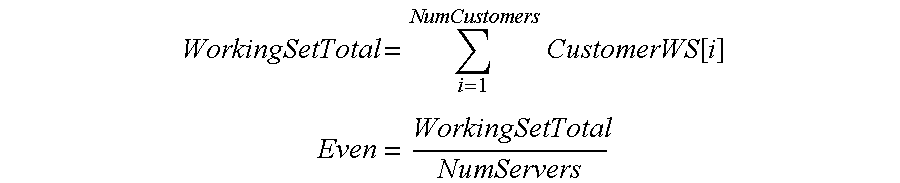 $WorkingSetTotal = \sum_{i=1}^{NumCustomers} CustomerWS[i]$

$Even = \frac{WorkingSetTotal}{NumServers}$